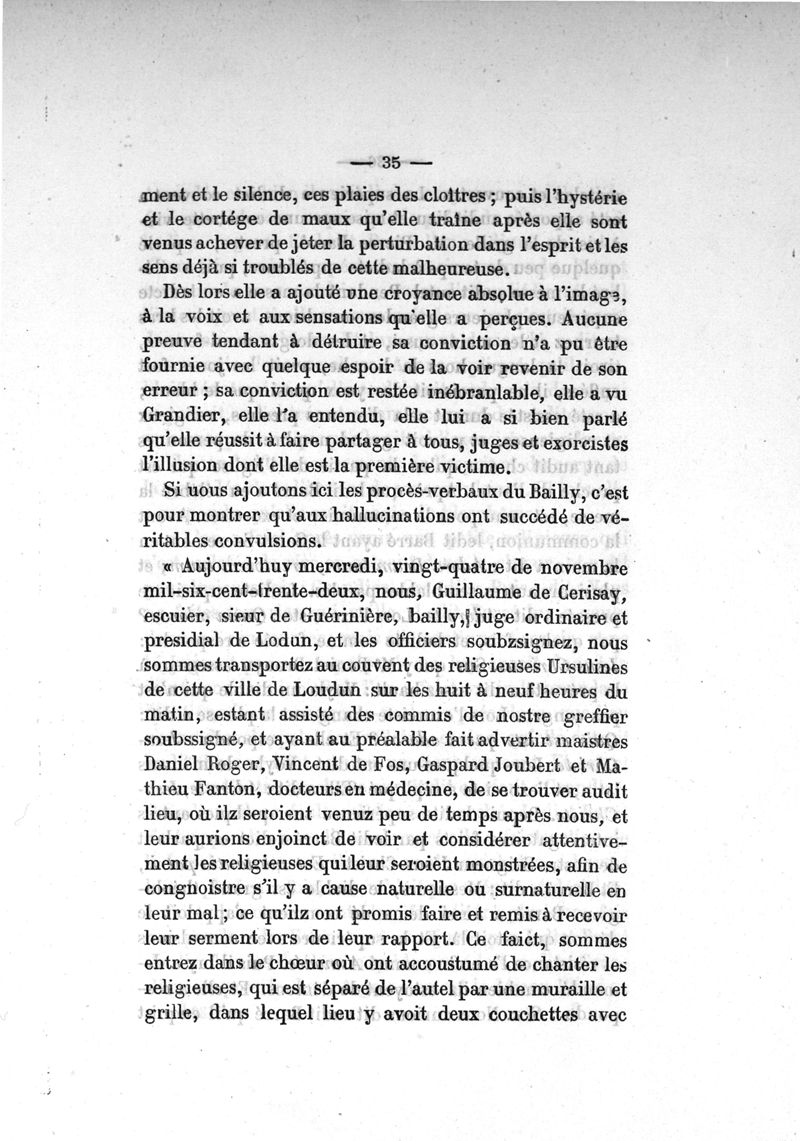 — 35 —

ment et le silence, ces plaies des cloîtres ; puis l'hystérie et le cortége de maux qu'elle traîne après elle sont venus achever de jeter la perturbation dans l'esprit et les sens déjà si troublés de cette malheureuse.

Dès lors elle a ajouté une croyance absolue à l'image, à la voix et aux sensations qu'elle a perçues. Aucune preuve tendant à détruire sa conviction n'a pu être fournie avec quelque espoir de la voir revenir de son erreur ; sa conviction est restée inébranlable, elle a vu Grandier, elle l'a entendu, elle lui a si bien parlé qu'elle réussit à faire partager à tous, juges et exorcistes l'illusion dont elle est la première victime.

Si nous ajoutons ici les procès-verbaux du Bailly, c'est pour montrer qu'aux hallucinations ont succédé de véritables convulsions.

« Aujourd'huy mercredi, vingt-quatre de novembre mil-six-cent-trente-deux, nous, Guillaume de Cerisay, escuier, sieur de Guérinière, bailly, juge ordinaire et presidial de Lodun, et les officiers soubzsignez, nous sommes transportez au couvent des religieuses Ursulines de cette ville de Loudun sur les huit à neuf heures du matin, estant assisté des commis de nostre greffier soubssigné, et ayant au préalable fait advertir maistres Daniel Roger, Vincent de Fos, Gaspard Joubert et Mathieu Fanton, docteurs en médecine, de se trouver audit lieu, où ilz seroient venuz peu de temps après nous, et leur aurions enjoinct de voir et considérer attentivement les religieuses qui leur seroient monstrées, afin de congnoistre s'il y a cause naturelle ou surnaturelle en leur mal ; ce qu'ilz ont promis faire et remis à recevoir leur serment lors de leur rapport. Ce faict, sommes entrez dans le chœur où ont accoustumé de chanter les religieuses, qui est séparé de l'autel par une muraille et grille, dans lequel lieu y avoit deux couchettes avec